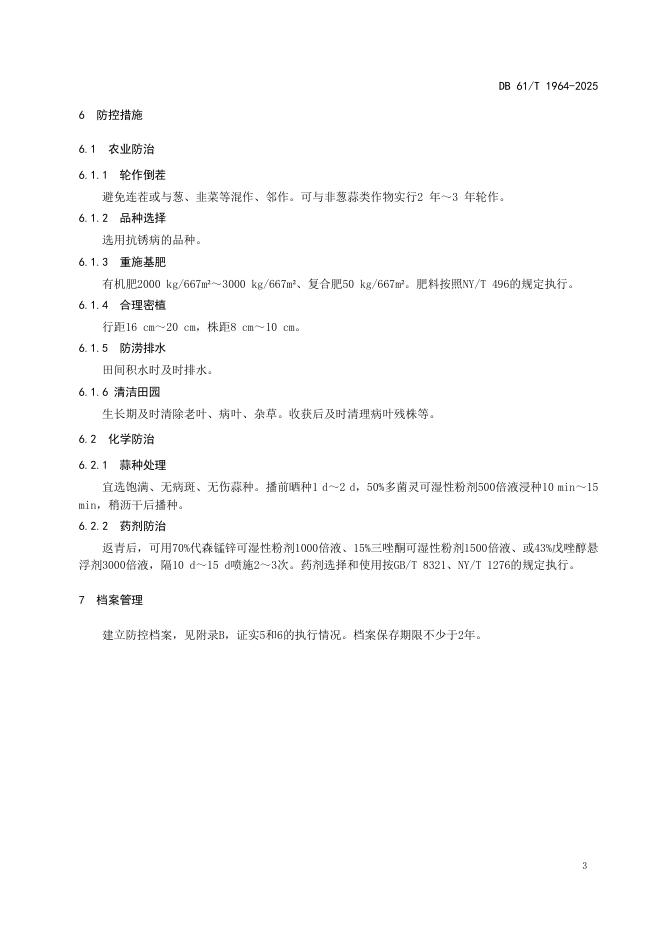 DB 61/T 1964-2025

6 防控措施

6.1 农业防治

6.1.1 轮作倒茬

避免连茬或与葱、韭菜等混作、邻作。可与非葱蒜类作物实行2 年～3 年轮作。

6.1.2 品种选择

选用抗锈病的品种。

6.1.3 重施基肥

有机肥2000 kg/667m²～3000 kg/667m²、复合肥50 kg/667m²。肥料按照NY/T 496的规定执行。

6.1.4 合理密植

行距16 cm～20 cm，株距8 cm～10 cm。

6.1.5 防涝排水

田间积水时及时排水。

6.1.6 清洁田园

生长期及时清除老叶、病叶、杂草。收获后及时清理病叶残株等。

6.2 化学防治

6.2.1 蒜种处理

宜选饱满、无病斑、无伤蒜种。播前晒种1 d～2 d，50%多菌灵可湿性粉剂500倍液浸种10 min～15 min，稍沥干后播种。

6.2.2 药剂防治

返青后，可用70%代森锰锌可湿性粉剂1000倍液、15%三唑酮可湿性粉剂1500倍液、或43%戊唑醇悬浮剂3000倍液，隔10 d～15 d喷施2～3次。药剂选择和使用按GB/T 8321、NY/T 1276的规定执行。

7 档案管理

建立防控档案，见附录B，证实5和6的执行情况。档案保存期限不少于2年。

3